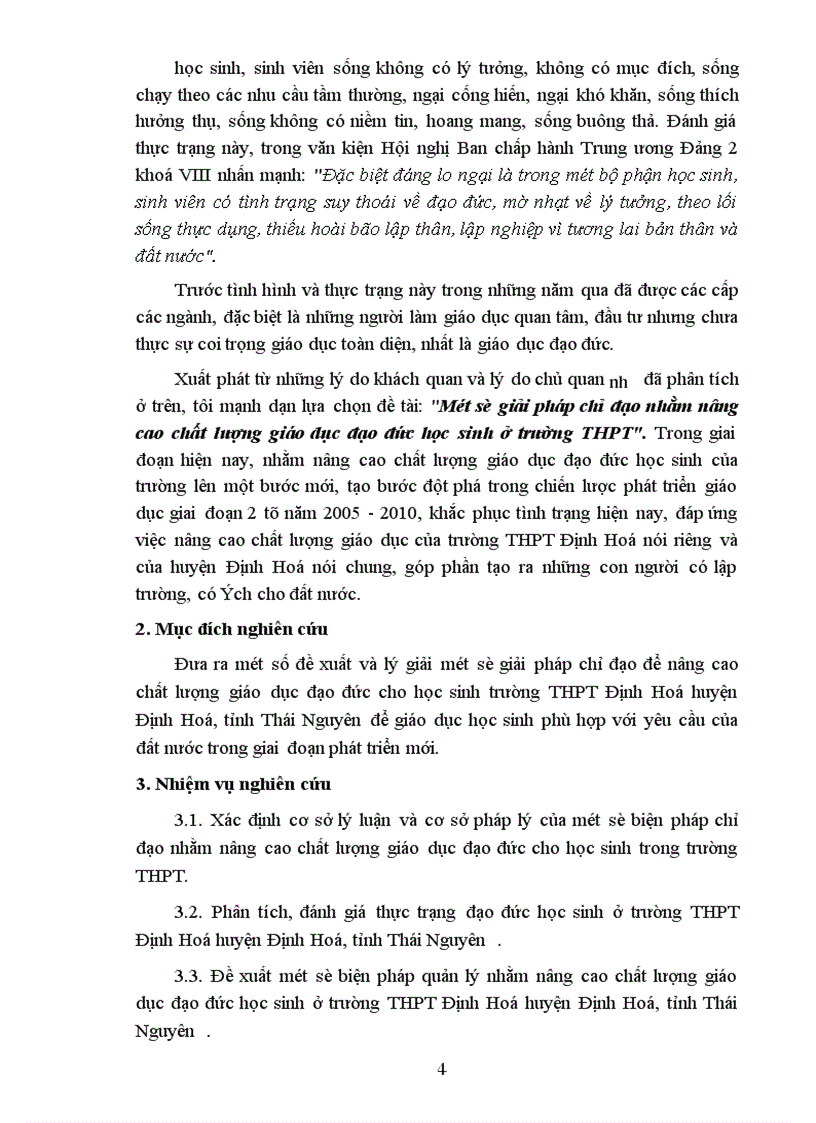 học sinh, sinh viên sống không có lý tưởng, không có mục đích, sống chạy theo các nhu cầu tầm thường, ngại cống hiến, ngại khó khăn, sống thích hưởng thụ, sống không có niềm tin, hoang mang, sống buông thả. Đánh giá thực trạng này, trong văn kiện Hội nghị Ban chấp hành Trung ương Đảng 2 khoá VIII nhấn mạnh: "Đặc biệt đáng lo ngại là trong mét bộ phận học sinh, sinh viên có tình trạng suy thoái về đạo đức, mờ nhạt về lý tưởng, theo lối sống thực dụng, thiếu hoài bão lập thân, lập nghiệp vì tương lai bản thân và đất nước".

Trước tình hình và thực trạng này trong những năm qua đã được các cấp các ngành, đặc biệt là những người làm giáo dục quan tâm, đầu tư nhưng chưa thực sự coi trọng giáo dục toàn diện, nhất là giáo dục đạo đức.

Xuất phát từ những lý do khách quan và lý do chủ quan nh đã phân tích ở trên, tôi mạnh dạn lựa chọn đề tài: "Mét sè giải pháp chỉ đạo nhằm nâng cao chất lượng giáo dục đạo đức học sinh ở trường THPT". Trong giai đoạn hiện nay, nhằm nâng cao chất lượng giáo dục đạo đức học sinh của trường lên một bước mới, tạo bước đột phá trong chiến lược phát triển giáo dục giai đoạn 2 tõ năm 2005 - 2010, khắc phục tình trạng hiện nay, đáp ứng việc nâng cao chất lượng giáo dục của trường THPT Định Hoá nói riêng và của huyện Định Hoá nói chung, góp phần tạo ra những con người có lập trường, có Ých cho đất nước.

2. Mục đích nghiên cứu

Đưa ra mét số đề xuất và lý giải mét sè giải pháp chỉ đạo để nâng cao chất lượng giáo dục đạo đức cho học sinh trường THPT Định Hoá huyện Định Hoá, tỉnh Thái Nguyên để giáo dục học sinh phù hợp với yêu cầu của đất nước trong giai đoạn phát triển mới.

3. Nhiệm vụ nghiên cứu

3.1. Xác định cơ sở lý luận và cơ sở pháp lý của mét sè biện pháp chỉ đạo nhằm nâng cao chất lượng giáo dục đạo đức cho học sinh trong trường THPT.

3.2. Phân tích, đánh giá thực trạng đạo đức học sinh ở trường THPT Định Hoá huyện Định Hoá, tỉnh Thái Nguyên .

3.3. Đề xuất mét sè biện pháp quản lý nhằm nâng cao chất lượng giáo dục đạo đức học sinh ở trường THPT Định Hoá huyện Định Hoá, tỉnh Thái Nguyên .

4